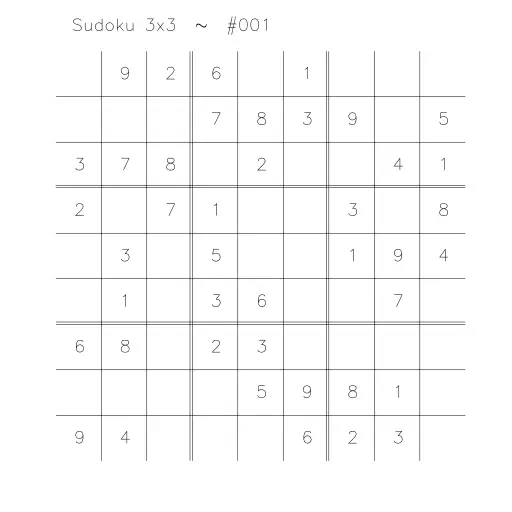 Sudoku 3x3 ~ #001

| | | | | | | | | |
|---|---|---|---|---|---|---|---|---|
| | 9 | 2 | 6 | | 1 | | | |
| | | | 7 | 8 | 3 | 9 | | 5 |
| 3 | 7 | 8 | | 2 | | | 4 | 1 |
| 2 | | 7 | 1 | | | 3 | | 8 |
| | 3 | | 5 | | | 1 | 9 | 4 |
| | 1 | | 3 | 6 | | | 7 | |
| 6 | 8 | | 2 | 3 | | | | |
| | | | | 5 | 9 | 8 | 1 | |
| 9 | 4 | | | | 6 | 2 | 3 | |